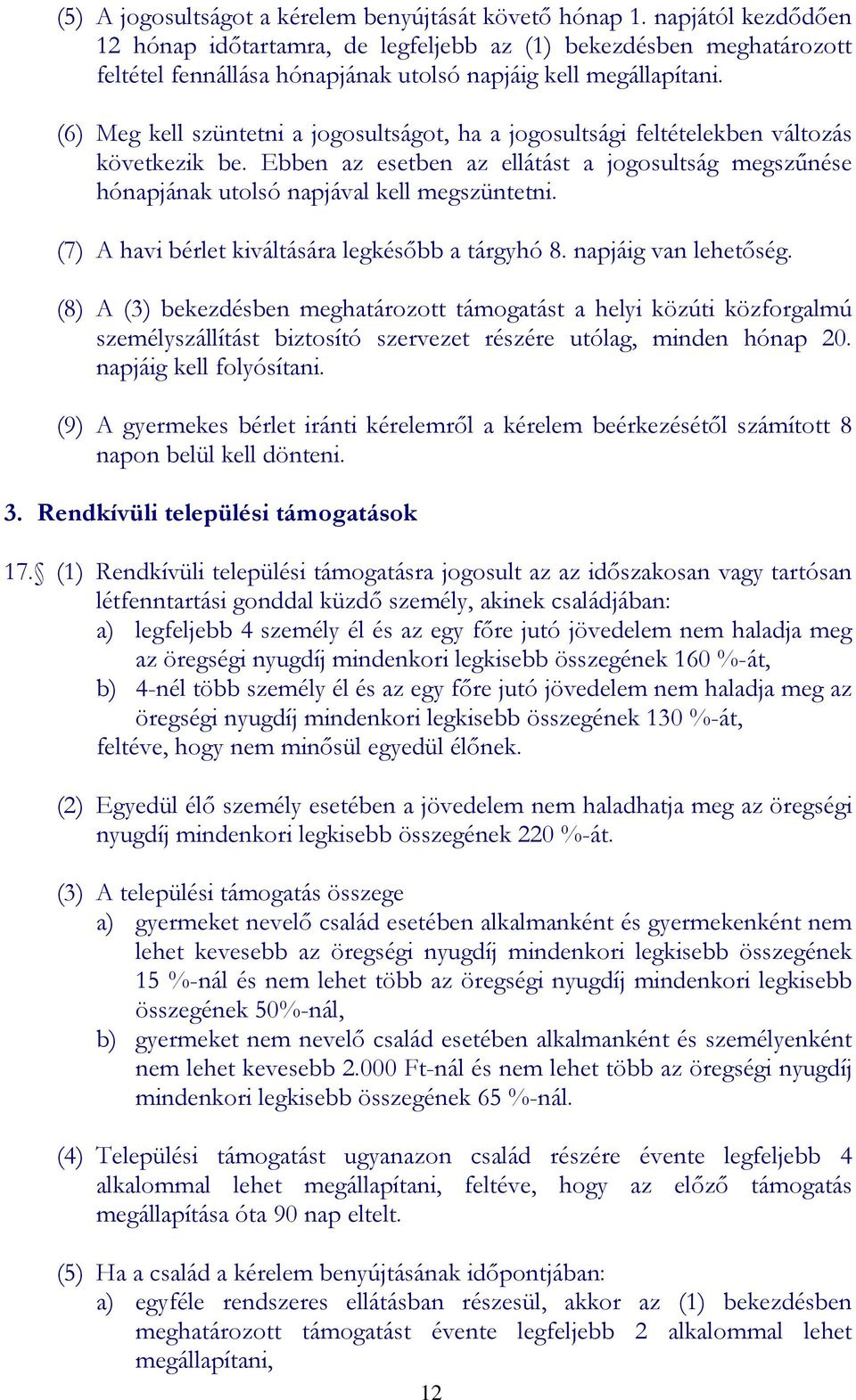 (5) A jogosultságot a kérelem benyújtását követő hónap 1. napjától kezdődően 12 hónap időtartamra, de legfeljebb az (1) bekezdésben meghatározott feltétel fennállása hónapjának utolsó napjáig kell megállapítani.

(6) Meg kell szüntetni a jogosultságot, ha a jogosultsági feltételekben változás következik be. Ebben az esetben az ellátást a jogosultság megszűnése hónapjának utolsó napjával kell megszüntetni.

(7) A havi bérlet kiváltására legkésőbb a tárgyhó 8. napjáig van lehetőség.

(8) A (3) bekezdésben meghatározott támogatást a helyi közúti közforgalmú személyszállítást biztosító szervezet részére utólag, minden hónap 20. napjáig kell folyósítani.

(9) A gyermekes bérlet iránti kérelemről a kérelem beérkezésétől számított 8 napon belül kell dönteni.

3. Rendkívüli települési támogatások

17.§ (1) Rendkívüli települési támogatásra jogosult az az időszakosan vagy tartósan létfenntartási gonddal küzdő személy, akinek családjában:
a) legfeljebb 4 személy él és az egy főre jutó jövedelem nem haladja meg az öregségi nyugdíj mindenkori legkisebb összegének 160 %-át,
b) 4-nél több személy él és az egy főre jutó jövedelem nem haladja meg az öregségi nyugdíj mindenkori legkisebb összegének 130 %-át,
feltéve, hogy nem minősül egyedül élőnek.

(2) Egyedül élő személy esetében a jövedelem nem haladhatja meg az öregségi nyugdíj mindenkori legkisebb összegének 220 %-át.

(3) A települési támogatás összege
a) gyermeket nevelő család esetében alkalmanként és gyermekenként nem lehet kevesebb az öregségi nyugdíj mindenkori legkisebb összegének 15 %-nál és nem lehet több az öregségi nyugdíj mindenkori legkisebb összegének 50%-nál,
b) gyermeket nem nevelő család esetében alkalmanként és személyenként nem lehet kevesebb 2.000 Ft-nál és nem lehet több az öregségi nyugdíj mindenkori legkisebb összegének 65 %-nál.

(4) Települési támogatást ugyanazon család részére évente legfeljebb 4 alkalommal lehet megállapítani, feltéve, hogy az előző támogatás megállapítása óta 90 nap eltelt.

(5) Ha a család a kérelem benyújtásának időpontjában:
a) egyféle rendszeres ellátásban részesül, akkor az (1) bekezdésben meghatározott támogatást évente legfeljebb 2 alkalommal lehet megállapítani,

12